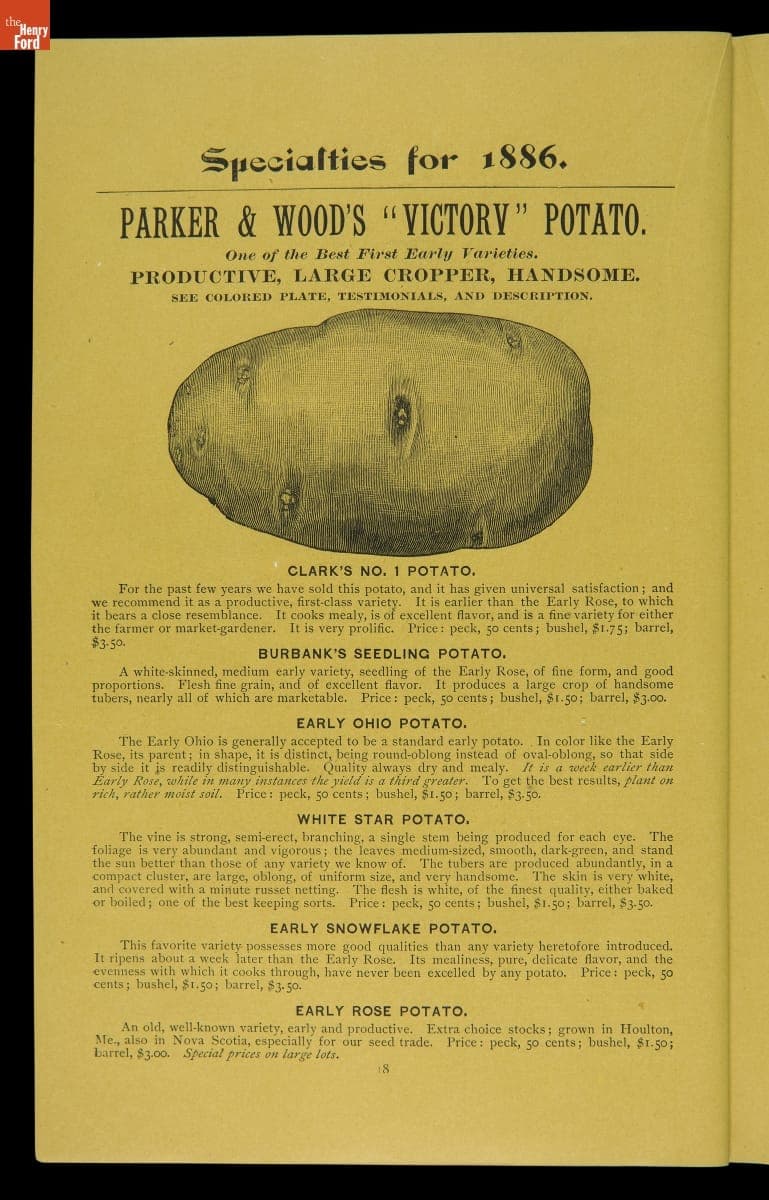 the Henry Ford

Specialties for 1886.

PARKER & WOOD'S "VICTORY" POTATO.

One of the Best First Early Varieties.

PRODUCTIVE, LARGE CROPPER, HANDSOME.

SEE COLORED PLATE, TESTIMONIALS, AND DESCRIPTION.

CLARK'S NO. 1 POTATO.

For the past few years we have sold this potato, and it has given universal satisfaction; and we recommend it as a productive, first-class variety. It is earlier than the Early Rose, to which it bears a close resemblance. It cooks mealy, is of excellent flavor, and is a fine variety for either the farmer or market-gardener. It is very prolific. Price: peck, 50 cents; bushel, $1.75; barrel, $3.50.

BURBANK'S SEEDLING POTATO.

A white-skinned, medium early variety, seedling of the Early Rose, of fine form, and good proportions. Flesh fine grain, and of excellent flavor. It produces a large crop of handsome tubers, nearly all of which are marketable. Price: peck, 50 cents; bushel, $1.50; barrel, $3.00.

EARLY OHIO POTATO.

The Early Ohio is generally accepted to be a standard early potato. In color like the Early Rose, its parent; in shape, it is distinct, being round-oblong instead of oval-oblong, so that side by side it is readily distinguishable. Quality always dry and mealy. It is a week earlier than Early Rose, while in many instances the yield is a third greater. To get the best results, plant on rich, rather moist soil. Price: peck, 50 cents; bushel, $1.50; barrel, $3.50.

WHITE STAR POTATO.

The vine is strong, semi-erect, branching, a single stem being produced for each eye. The foliage is very abundant and vigorous; the leaves medium-sized, smooth, dark-green, and stand the sun better than those of any variety we know of. The tubers are produced abundantly, in a compact cluster, are large, oblong, of uniform size, and very handsome. The skin is very white, and covered with a minute russet netting. The flesh is white, of the finest quality, either baked or boiled; one of the best keeping sorts. Price: peck, 50 cents; bushel, $1.50; barrel, $3.50.

EARLY SNOWFLAKE POTATO.

This favorite variety possesses more good qualities than any variety heretofore introduced. It ripens about a week later than the Early Rose. Its mealiness, pure, delicate flavor, and the evenness with which it cooks through, have never been excelled by any potato. Price: peck, 50 cents; bushel, $1.50; barrel, $3.50.

EARLY ROSE POTATO.

An old, well-known variety, early and productive. Extra choice stocks; grown in Houlton, Me., also in Nova Scotia, especially for our seed trade. Price: peck, 50 cents; bushel, $1.50; barrel, $3.00. Special prices on large lots.

18